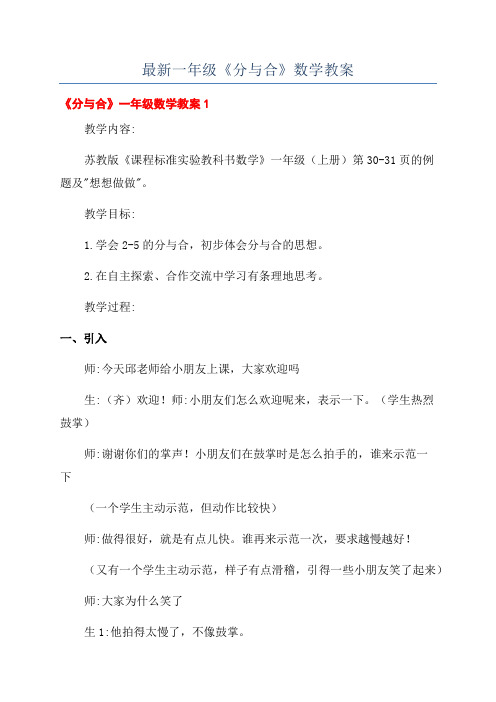 最新一年级《分与合》数学教案

《分与合》一年级数学教案 1

教学内容:

苏教版《课程标准实验教科书数学》一年级（上册）第 30-31 页的例题及"想想做做"。

教学目标:

1.学会 2-5 的分与合，初步体会分与合的思想。

2.在自主探索、合作交流中学习有条理地思考。

教学过程:

一、引入

师:今天邱老师给小朋友上课，大家欢迎吗

生:（齐）欢迎！师:小朋友们怎么欢迎呢来，表示一下。（学生热烈鼓掌）

师:谢谢你们的掌声！小朋友们在鼓掌时是怎么拍手的，谁来示范一下

（一个学生主动示范，但动作比较快）

师:做得很好，就是有点儿快。谁再来示范一次，要求越慢越好！

（又有一个学生主动示范，样子有点滑稽，引得一些小朋友笑了起来）

师:大家为什么笑了

生 1:他拍得太慢了，不像鼓掌。